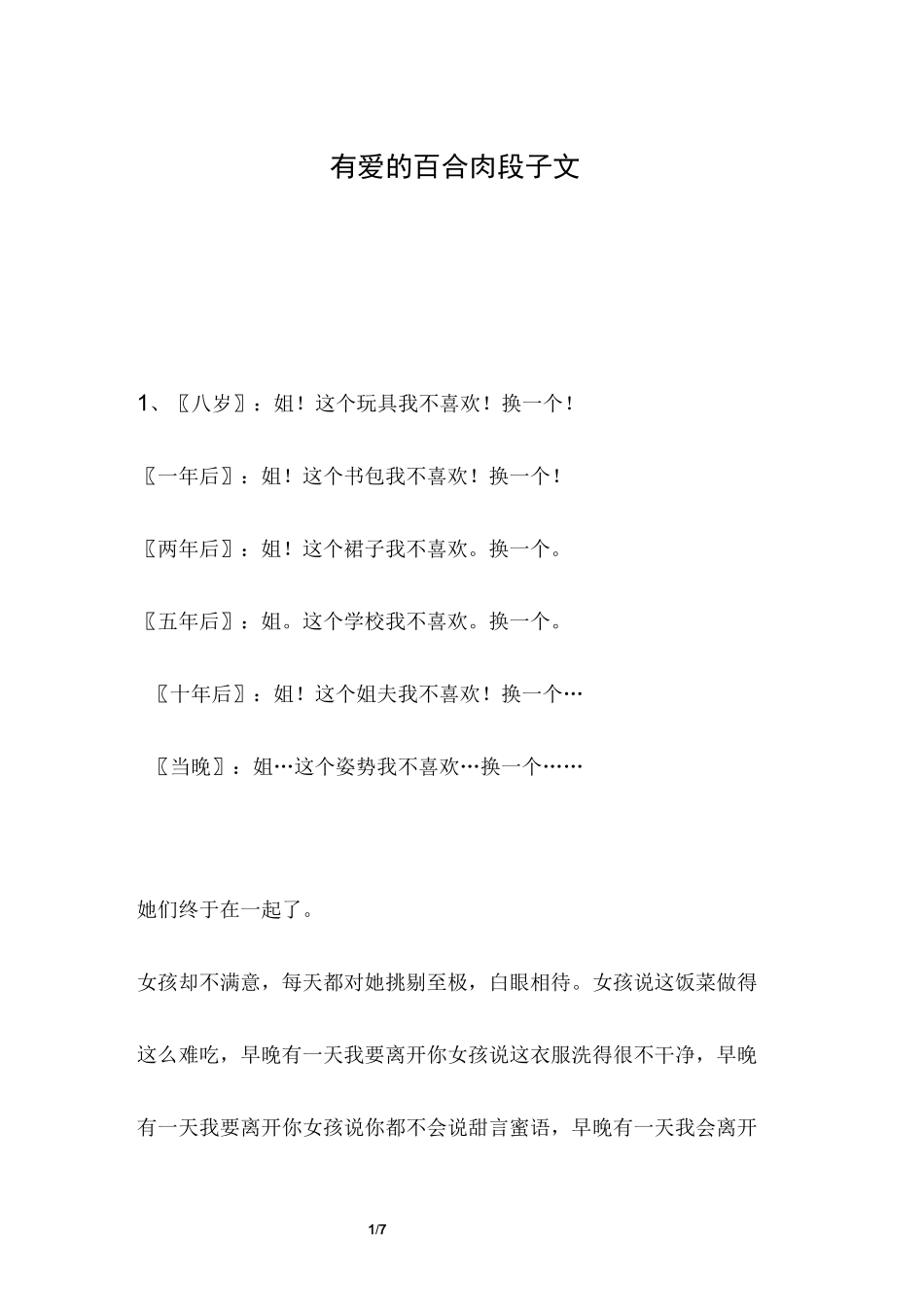 有爱的百合肉段子文

1、〖八岁〗：姐！这个玩具我不喜欢！换一个！

〖一年后〗：姐！这个书包我不喜欢！换一个！

〖两年后〗：姐！这个裙子我不喜欢。换一个。

〖五年后〗：姐。这个学校我不喜欢。换一个。

〖十年后〗：姐！这个姐夫我不喜欢！换一个…

〖当晚〗：姐…这个姿势我不喜欢…换一个……

她们终于在一起了。

女孩却不满意，每天都对她挑剔至极，白眼相待。女孩说这饭菜做得这么难吃，早晚有一天我要离开你女孩说这衣服洗得很不干净，早晚有一天我要离开你女孩说你都不会说甜言蜜语，早晚有一天我会离开

1/7